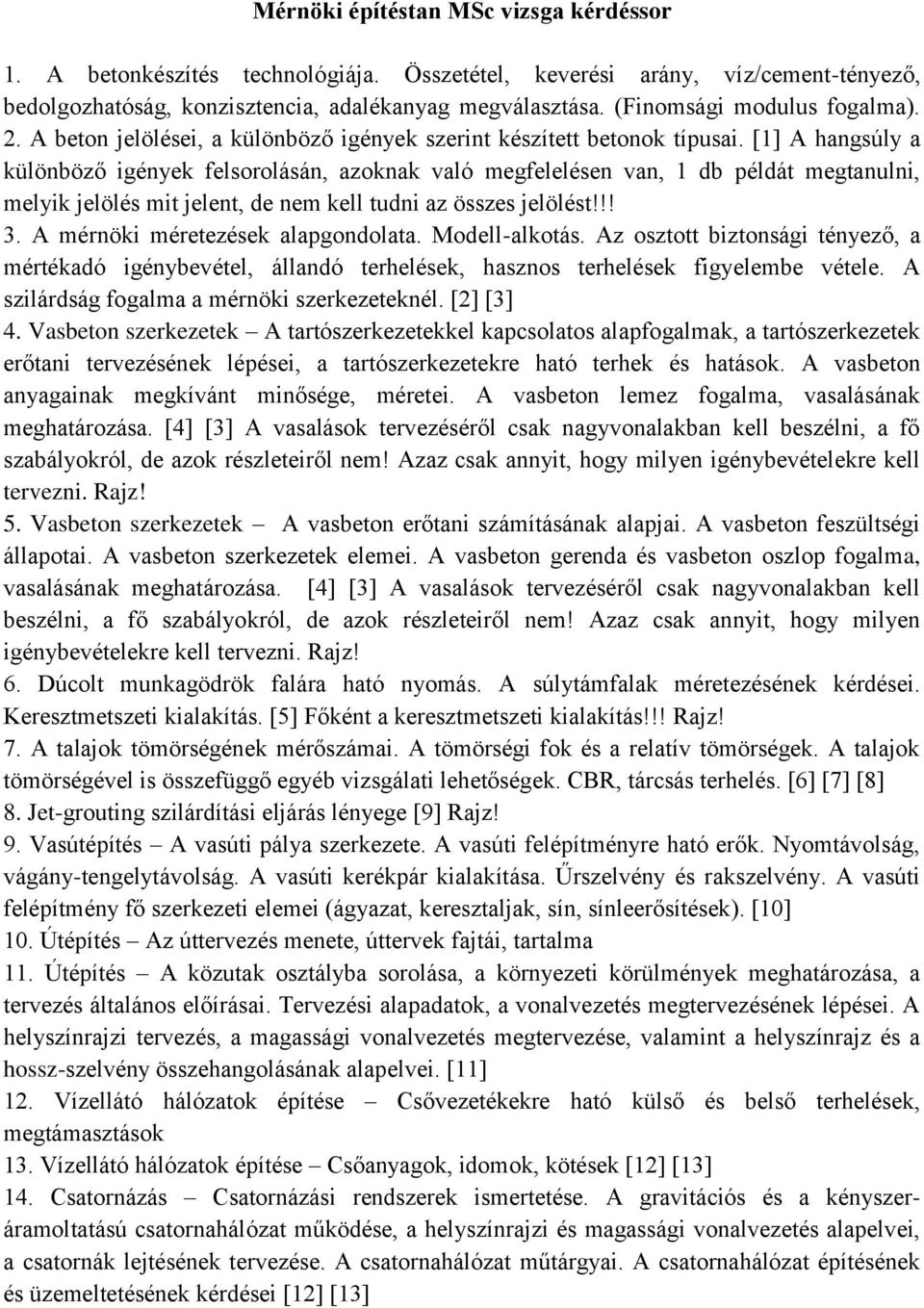 Mérnöki építéstan MSc vizsga kérdéssor

1. A betonkészítés technológiája. Összetétel, keverési arány, víz/cement-tényező, bedolgozhatóság, konzisztencia, adalékanyag megválasztása. (Finomsági modulus fogalma).
2. A beton jelölései, a különböző igények szerint készített betonok típusai. [1] A hangsúly a különböző igények felsorolásán, azoknak való megfelelésen van, 1 db példát megtanulni, melyik jelölés mit jelent, de nem kell tudni az összes jelölést!!!
3. A mérnöki méretezések alapgondolata. Modell-alkotás. Az osztott biztonsági tényező, a mértékadó igénybevétel, állandó terhelések, hasznos terhelések figyelembe vétele. A szilárdság fogalma a mérnöki szerkezeteknél. [2] [3]
4. Vasbeton szerkezetek – A tartószerkezetekkel kapcsolatos alapfogalmak, a tartószerkezetek erőtani tervezésének lépései, a tartószerkezetekre ható terhek és hatások. A vasbeton anyagainak megkívánt minősége, méretei. A vasbeton lemez fogalma, vasalásának meghatározása. [4] [3] A vasalások tervezéséről csak nagyvonalakban kell beszélni, a fő szabályokról, de azok részleteiről nem! Azaz csak annyit, hogy milyen igénybevételekre kell tervezni. Rajz!
5. Vasbeton szerkezetek – A vasbeton erőtani számításának alapjai. A vasbeton feszültségi állapotai. A vasbeton szerkezetek elemei. A vasbeton gerenda és vasbeton oszlop fogalma, vasalásának meghatározása. [4] [3] A vasalások tervezéséről csak nagyvonalakban kell beszélni, a fő szabályokról, de azok részleteiről nem! Azaz csak annyit, hogy milyen igénybevételekre kell tervezni. Rajz!
6. Dúcolt munkagödrök falára ható nyomás. A súlytámfalak méretezésének kérdései. Keresztmetszeti kialakítás. [5] Főként a keresztmetszeti kialakítás!!! Rajz!
7. A talajok tömörségének mérőszámai. A tömörségi fok és a relatív tömörségek. A talajok tömörségével is összefüggő egyéb vizsgálati lehetőségek. CBR, tárcsás terhelés. [6] [7] [8]
8. Jet-grouting szilárdítási eljárás lényege [9] Rajz!
9. Vasútépítés – A vasúti pálya szerkezete. A vasúti felépítményre ható erők. Nyomtávolság, vágány-tengelytávolság. A vasúti kerékpár kialakítása. Űrszelvény és rakszelvény. A vasúti felépítmény fő szerkezeti elemei (ágyazat, keresztaljak, sín, sínleerősítések). [10]
10. Útépítés – Az úttervezés menete, úttervek fajtái, tartalma
11. Útépítés – A közutak osztályba sorolása, a környezeti körülmények meghatározása, a tervezés általános előírásai. Tervezési alapadatok, a vonalvezetés megtervezésének lépései. A helyszínrajzi tervezés, a magassági vonalvezetés megtervezése, valamint a helyszínrajz és a hossz-szelvény összehangolásának alapelvei. [11]
12. Vízellátó hálózatok építése – Csővezetékekre ható külső és belső terhelések, megtámasztások
13. Vízellátó hálózatok építése – Csőanyagok, idomok, kötések [12] [13]
14. Csatornázás – Csatornázási rendszerek ismertetése. A gravitációs és a kényszeráramoltatású csatornahálózat működése, a helyszínrajzi és magassági vonalvezetés alapelvei, a csatornák lejtésének tervezése. A csatornahálózat műtárgyai. A csatornahálózat építésének és üzemeltetésének kérdései [12] [13]